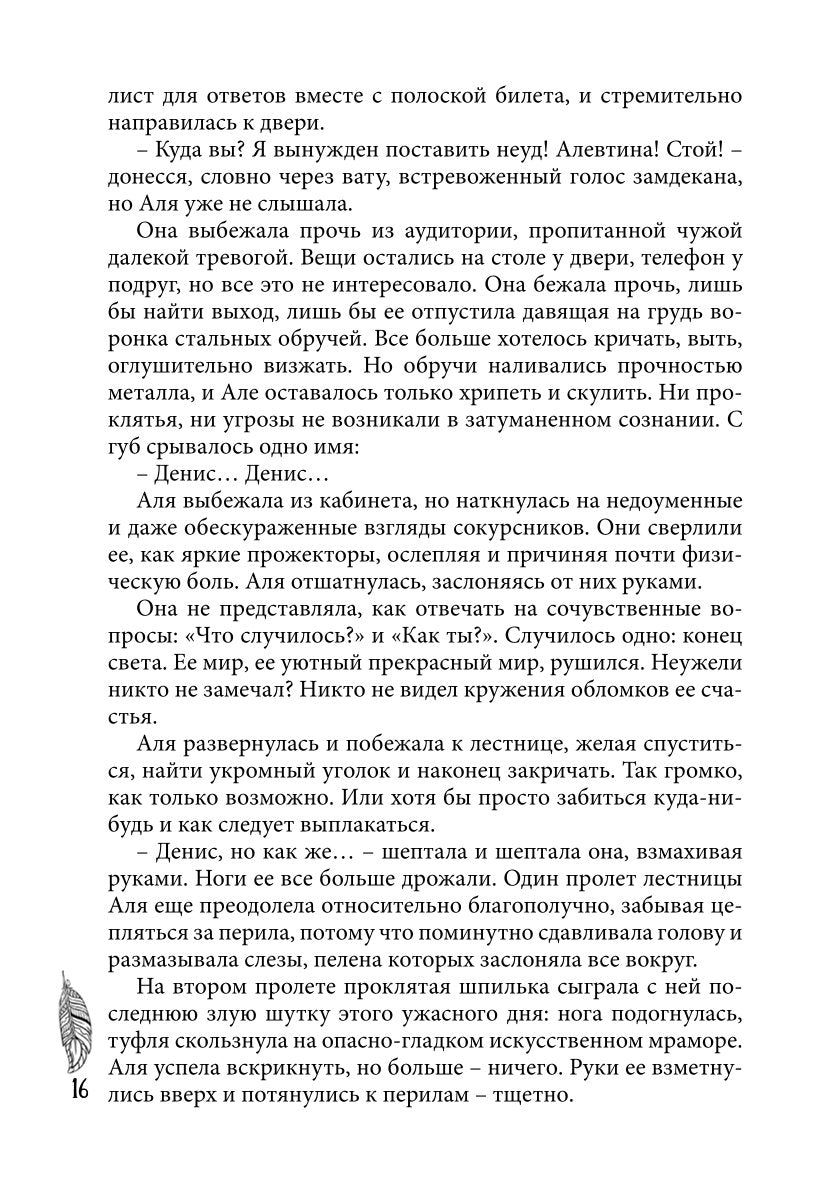 лист для ответов вместе с полоской билета, и стремительно направилась к двери.

– Куда вы? Я вынужден поставить неуд! Алевтина! Стой! – донесся, словно через вату, встревоженный голос замдекана, но Аля уже не слышала.

Она выбежала прочь из аудитории, пропитанной чужой далекой тревогой. Вещи остались на столе у двери, телефон у подруг, но все это не интересовало. Она бежала прочь, лишь бы найти выход, лишь бы ее отпустила давящая на грудь воронка стальных обручей. Все больше хотелось кричать, выть, оглушительно визжать. Но обручи наливались прочностью металла, и Але оставалось только хрипеть и скулить. Ни проклятья, ни угрозы не возникали в затуманенном сознании. С губ срывалось одно имя:

– Денис… Денис…

Аля выбежала из кабинета, но наткнулась на недоуменные и даже обескураженные взгляды сокурсников. Они сверлили ее, как яркие прожекторы, ослепляя и причиняя почти физическую боль. Аля отшатнулась, заслоняясь от них руками.

Она не представляла, как отвечать на сочувственные вопросы: «Что случилось?» и «Как ты?». Случилось одно: конец света. Ее мир, ее уютный прекрасный мир, рушился. Неужели никто не замечал? Никто не видел кружения обломков ее счастья.

Аля развернулась и побежала к лестнице, желая спуститься, найти укромный уголок и наконец закричать. Так громко, как только возможно. Или хотя бы просто забиться куда-нибудь и как следует выплакаться.

– Денис, но как же… – шептала и шептала она, взмахивая руками. Ноги ее все больше дрожали. Один пролет лестницы Аля еще преодолела относительно благополучно, забывая цепляться за перила, потому что поминутно сдавливала голову и размазывала слезы, пелена которых заслоняла все вокруг.

На втором пролете проклятая шпилька сыграла с ней последнюю злую шутку этого ужасного дня: нога подогнулась, туфля скользнула на опасно-гладком искусственном мраморе. Аля успела вскрикнуть, но больше – ничего. Руки ее взметнулись вверх и потянулись к перилам – тщетно.

16